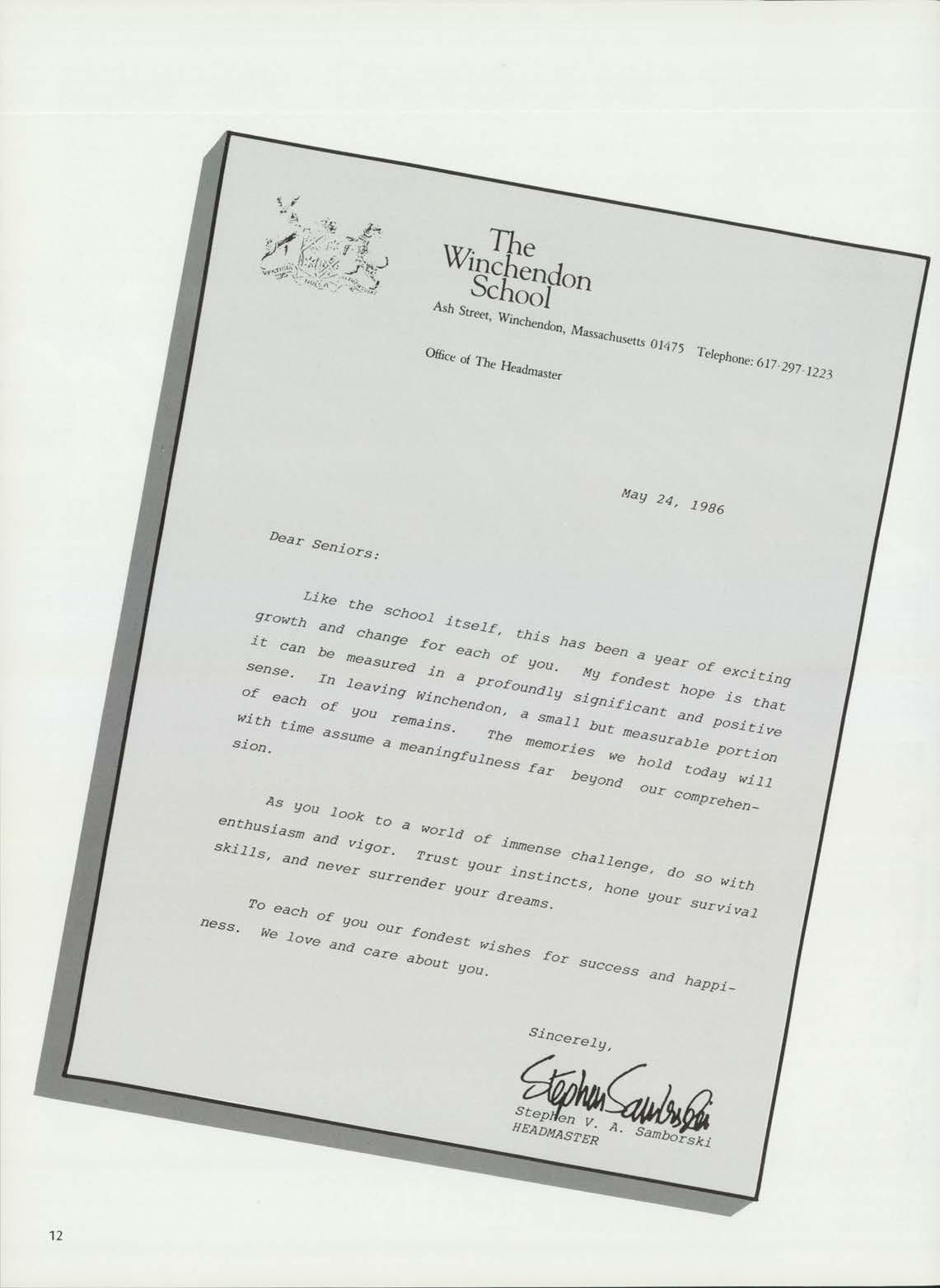 The Winchendon School

Ash Street, Winchendon, Massachusetts 01475 Telephone: 617-297-1223

Office of The Headmaster

May 24, 1986

Dear Seniors:

Like the school itself, this has been a year of exciting growth and change for each of you. My fondest hope is that it can be measured in a profoundly significant and positive sense. In leaving Winchendon, a small but measurable portion of each of you remains. The memories we hold today will with time assume a meaningfulness far beyond our comprehension.

As you look to a world of immense challenge, do so with enthusiasm and vigor. Trust your instincts, hone your survival skills, and never surrender your dreams.

To each of you our fondest wishes for success and happiness. We love and care about you.

Sincerely,

Stephen Samborski

Stephen V. A. Samborski
HEADMASTER

12